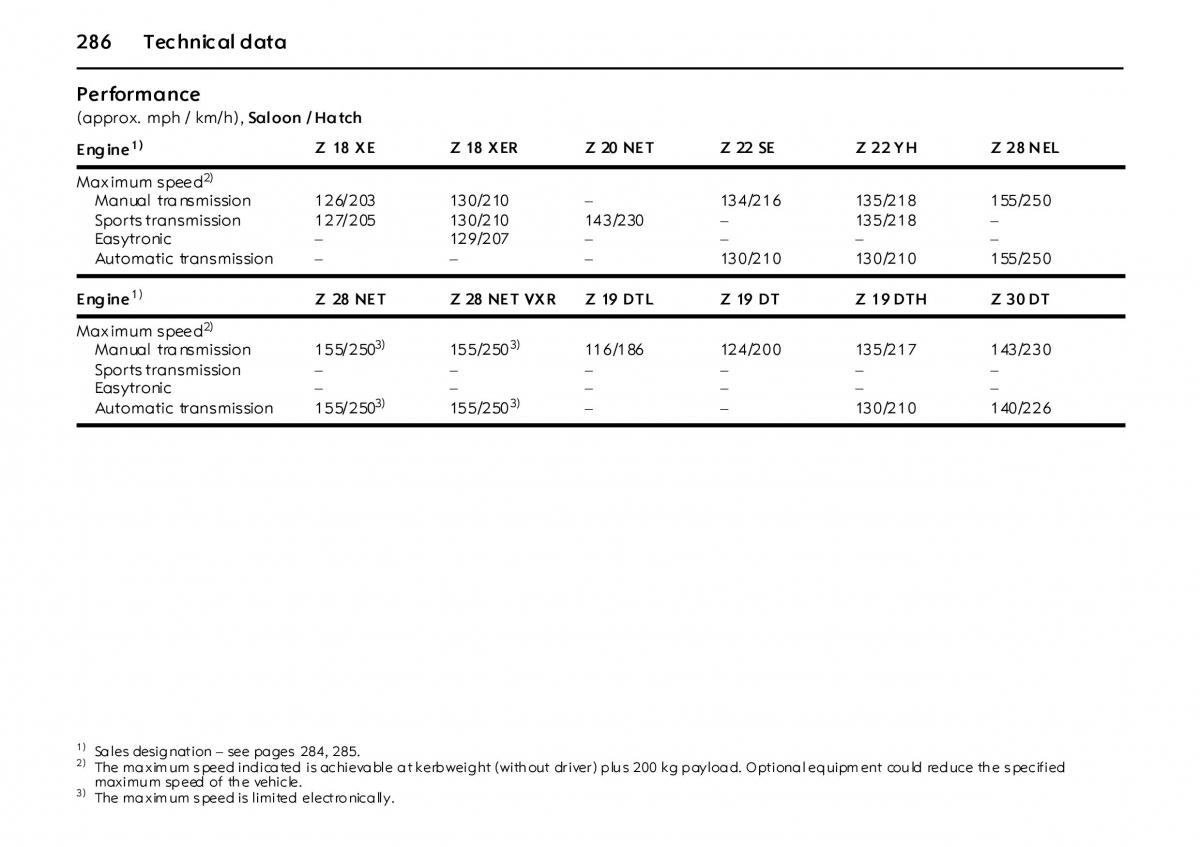 286 Technical data

Performance
(approx. mph / km/h), Saloon / Hatch

| Engine$^{1)}$ | Z 18 XE | Z 18 XER | Z 20 NET | Z 22 SE | Z 22 YH | Z 28 NEL |
|---|---|---|---|---|---|---|
| Maximum speed$^{2)}$ | | | | | | |
| Manual transmission | 126/203 | 130/210 | – | 134/216 | 135/218 | 155/250 |
| Sports transmission | 127/205 | 130/210 | 143/230 | – | 135/218 | – |
| Easytronic | – | 129/207 | – | – | – | – |
| Automatic transmission | – | – | – | 130/210 | 130/210 | 155/250 |

| Engine$^{1)}$ | Z 28 NET | Z 28 NET VXR | Z 19 DTL | Z 19 DT | Z 19 DTH | Z 30 DT |
|---|---|---|---|---|---|---|
| Maximum speed$^{2)}$ | | | | | | |
| Manual transmission | 155/250$^{3)}$ | 155/250$^{3)}$ | 116/186 | 124/200 | 135/217 | 143/230 |
| Sports transmission | – | – | – | – | – | – |
| Easytronic | – | – | – | – | – | – |
| Automatic transmission | 155/250$^{3)}$ | 155/250$^{3)}$ | – | – | 130/210 | 140/226 |

$^{1)}$ Sales designation – see pages 284, 285.
$^{2)}$ The maximum speed indicated is achievable at kerbweight (without driver) plus 200 kg payload. Optional equipment could reduce the specified maximum speed of the vehicle.
$^{3)}$ The maximum speed is limited electronically.